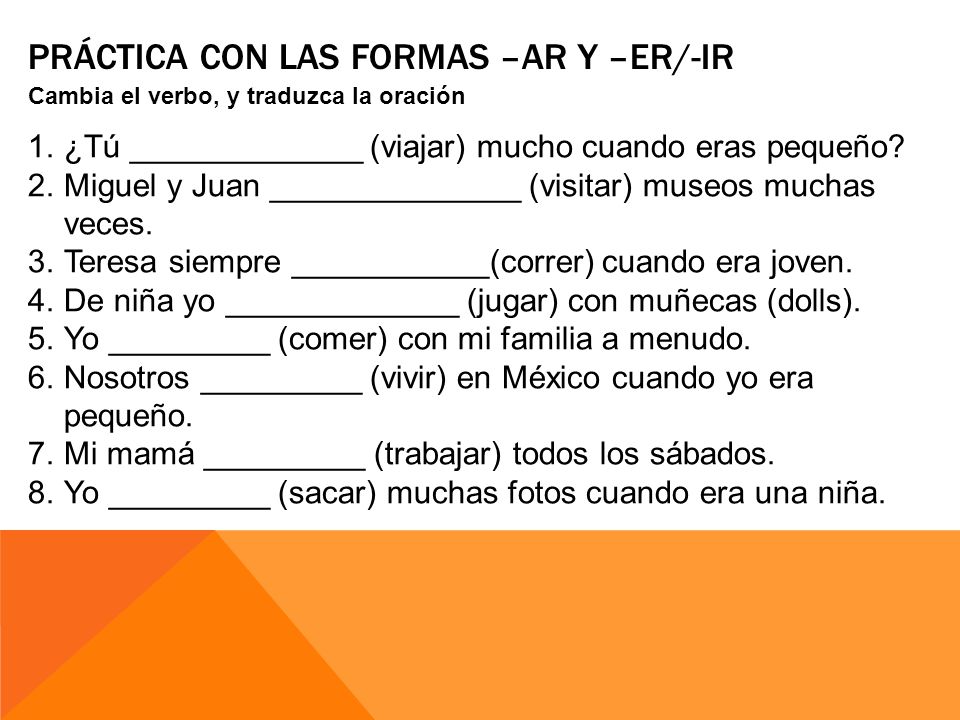 PRÁCTICA CON LAS FORMAS –AR Y –ER/-IR
Cambia el verbo, y traduzca la oración

1. ¿Tú _____________ (viajar) mucho cuando eras pequeño?
2. Miguel y Juan ______________ (visitar) museos muchas veces.
3. Teresa siempre ___________(correr) cuando era joven.
4. De niña yo _____________ (jugar) con muñecas (dolls).
5. Yo _________ (comer) con mi familia a menudo.
6. Nosotros _________ (vivir) en México cuando yo era pequeño.
7. Mi mamá _________ (trabajar) todos los sábados.
8. Yo _________ (sacar) muchas fotos cuando era una niña.